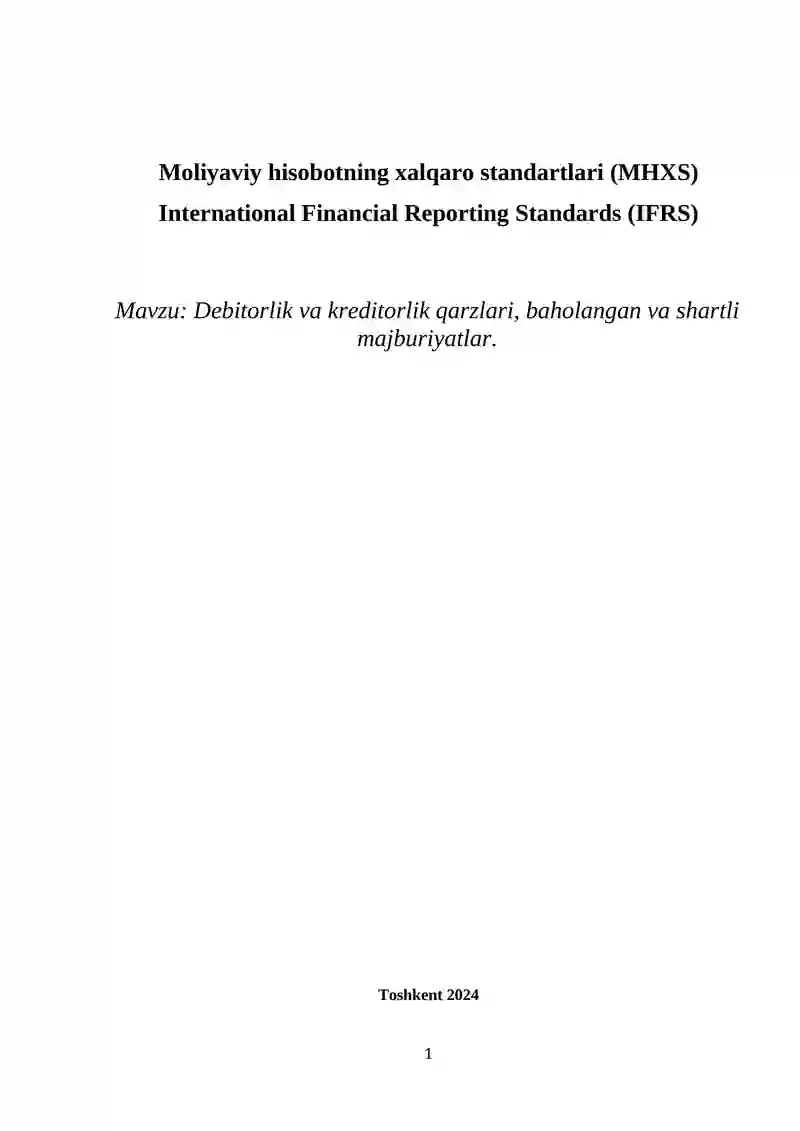 Moliyaviy hisobotning xalqaro standartlari (MHXS)
International Financial Reporting Standards (IFRS)

Mavzu: Debitorlik va kreditorlik qarzlari, baholangan va shartli majburiyatlar.

Toshkent 2024

1